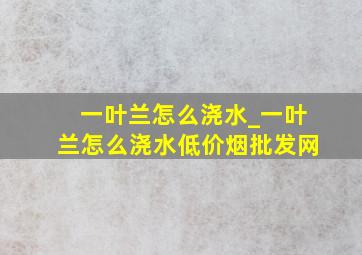 一叶兰怎么浇水_一叶兰怎么浇水低价烟批发网